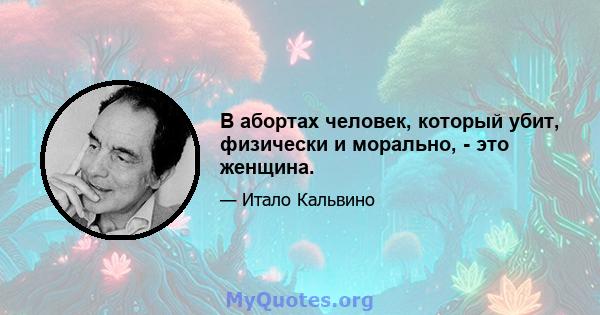 В абортах человек, который убит, физически и морально, - это женщина.

— Итало Кальвино

MyQuotes.org